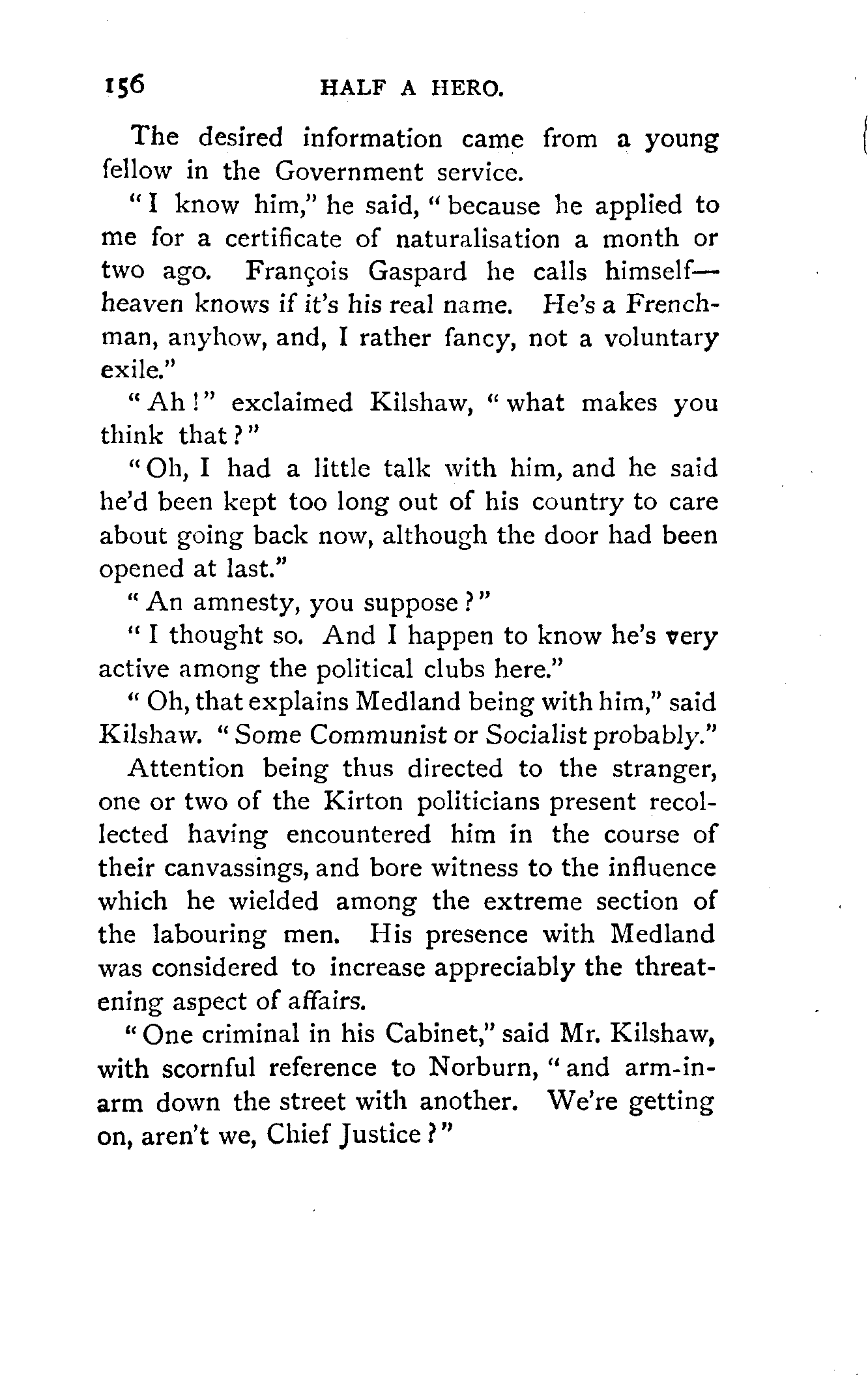 156 HALF A HERO.

The desired information came from a young fellow in the Government service.

"I know him," he said, "because he applied to me for a certificate of naturalisation a month or two ago. François Gaspard he calls himself—heaven knows if it's his real name. He's a Frenchman, anyhow, and, I rather fancy, not a voluntary exile."

"Ah!" exclaimed Kilshaw, "what makes you think that?"

"Oh, I had a little talk with him, and he said he'd been kept too long out of his country to care about going back now, although the door had been opened at last."

"An amnesty, you suppose?"

"I thought so. And I happen to know he's very active among the political clubs here."

"Oh, that explains Medland being with him," said Kilshaw. "Some Communist or Socialist probably."

Attention being thus directed to the stranger, one or two of the Kirton politicians present recollected having encountered him in the course of their canvassings, and bore witness to the influence which he wielded among the extreme section of the labouring men. His presence with Medland was considered to increase appreciably the threatening aspect of affairs.

"One criminal in his Cabinet," said Mr. Kilshaw, with scornful reference to Norburn, "and arm-in-arm down the street with another. We're getting on, aren't we, Chief Justice?"